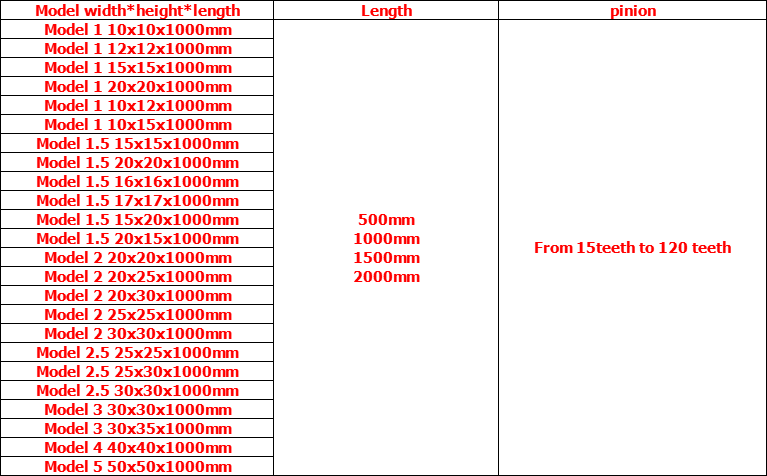 | Model width*height*length | Length | pinion |
|---|---|---|
| Model 1 10x10x1000mm | 500mm 1000mm 1500mm 2000mm | From 15teeth to 120 teeth |
| Model 1 12x12x1000mm | | |
| Model 1 15x15x1000mm | | |
| Model 1 20x20x1000mm | | |
| Model 1 10x12x1000mm | | |
| Model 1 10x15x1000mm | | |
| Model 1.5 15x15x1000mm | | |
| Model 1.5 20x20x1000mm | | |
| Model 1.5 16x16x1000mm | | |
| Model 1.5 17x17x1000mm | | |
| Model 1.5 15x20x1000mm | | |
| Model 1.5 20x15x1000mm | | |
| Model 2 20x20x1000mm | | |
| Model 2 20x25x1000mm | | |
| Model 2 20x30x1000mm | | |
| Model 2 25x25x1000mm | | |
| Model 2 30x30x1000mm | | |
| Model 2.5 25x25x1000mm | | |
| Model 2.5 25x30x1000mm | | |
| Model 2.5 30x30x1000mm | | |
| Model 3 30x30x1000mm | | |
| Model 3 30x35x1000mm | | |
| Model 4 40x40x1000mm | | |
| Model 5 50x50x1000mm | | |